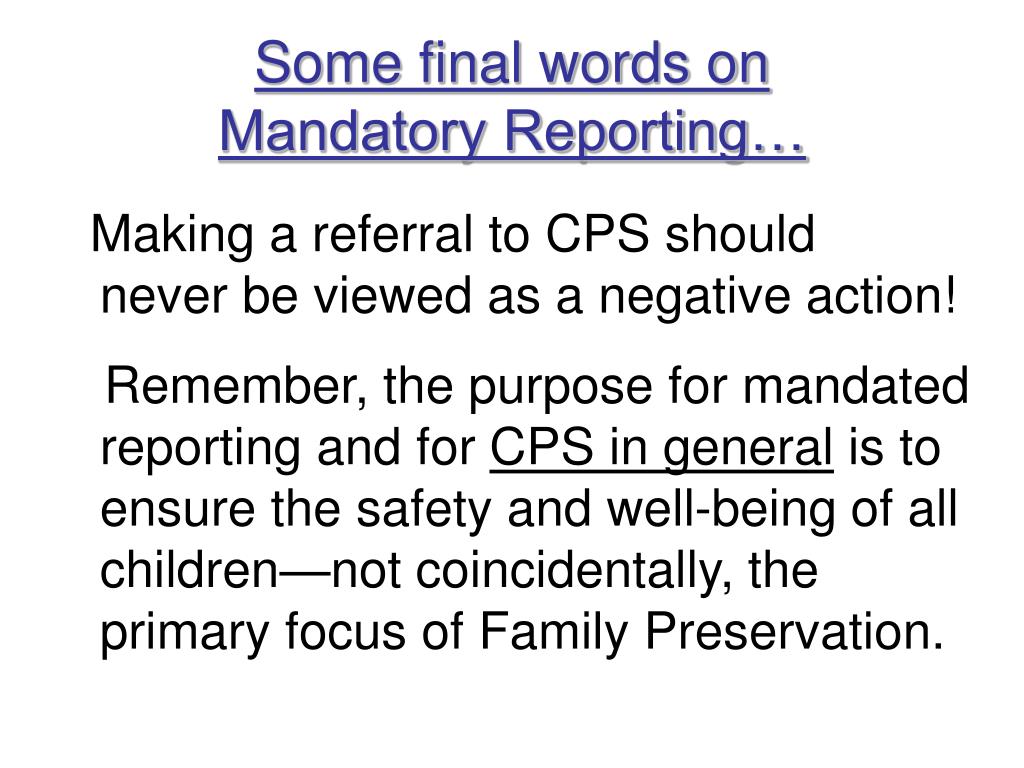 Some final words on Mandatory Reporting…

Making a referral to CPS should never be viewed as a negative action!

Remember, the purpose for mandated reporting and for CPS in general is to ensure the safety and well-being of all children—not coincidentally, the primary focus of Family Preservation.